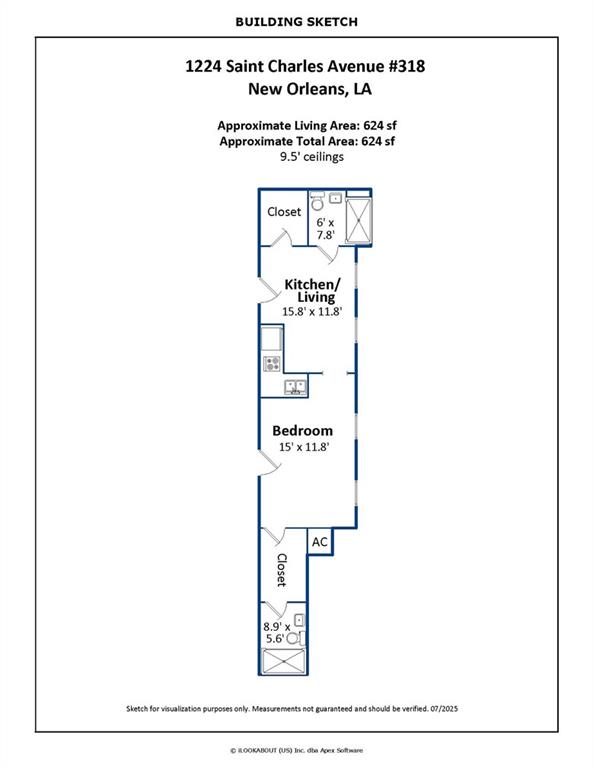 BUILDING SKETCH

1224 Saint Charles Avenue #318
New Orleans, LA

Approximate Living Area: 624 sf
Approximate Total Area: 624 sf
9.5' ceilings

Closet

6' x 7.8'

Kitchen/ Living
15.8' x 11.8'

Bedroom
15' x 11.8'

AC

Closet

8.9' x 5.6'

Sketch for visualization purposes only. Measurements not guaranteed and should be verified. 07/2025

© iLOOKABOUT (US) Inc. dba Apex Software